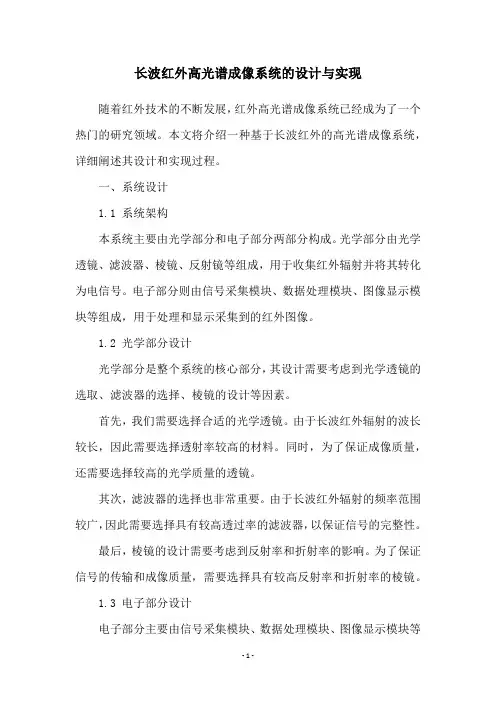 长波红外高光谱成像系统的设计与实现

随着红外技术的不断发展，红外高光谱成像系统已经成为了一个热门的研究领域。本文将介绍一种基于长波红外的高光谱成像系统，详细阐述其设计和实现过程。

一、系统设计

1.1 系统架构

本系统主要由光学部分和电子部分两部分构成。光学部分由光学透镜、滤波器、棱镜、反射镜等组成，用于收集红外辐射并将其转化为电信号。电子部分则由信号采集模块、数据处理模块、图像显示模块等组成，用于处理和显示采集到的红外图像。

1.2 光学部分设计

光学部分是整个系统的核心部分，其设计需要考虑到光学透镜的选取、滤波器的选择、棱镜的设计等因素。

首先，我们需要选择合适的光学透镜。由于长波红外辐射的波长较长，因此需要选择透射率较高的材料。同时，为了保证成像质量，还需要选择较高的光学质量的透镜。

其次，滤波器的选择也非常重要。由于长波红外辐射的频率范围较广，因此需要选择具有较高透过率的滤波器，以保证信号的完整性。

最后，棱镜的设计需要考虑到反射率和折射率的影响。为了保证信号的传输和成像质量，需要选择具有较高反射率和折射率的棱镜。

1.3 电子部分设计

电子部分主要由信号采集模块、数据处理模块、图像显示模块等

- 1 -